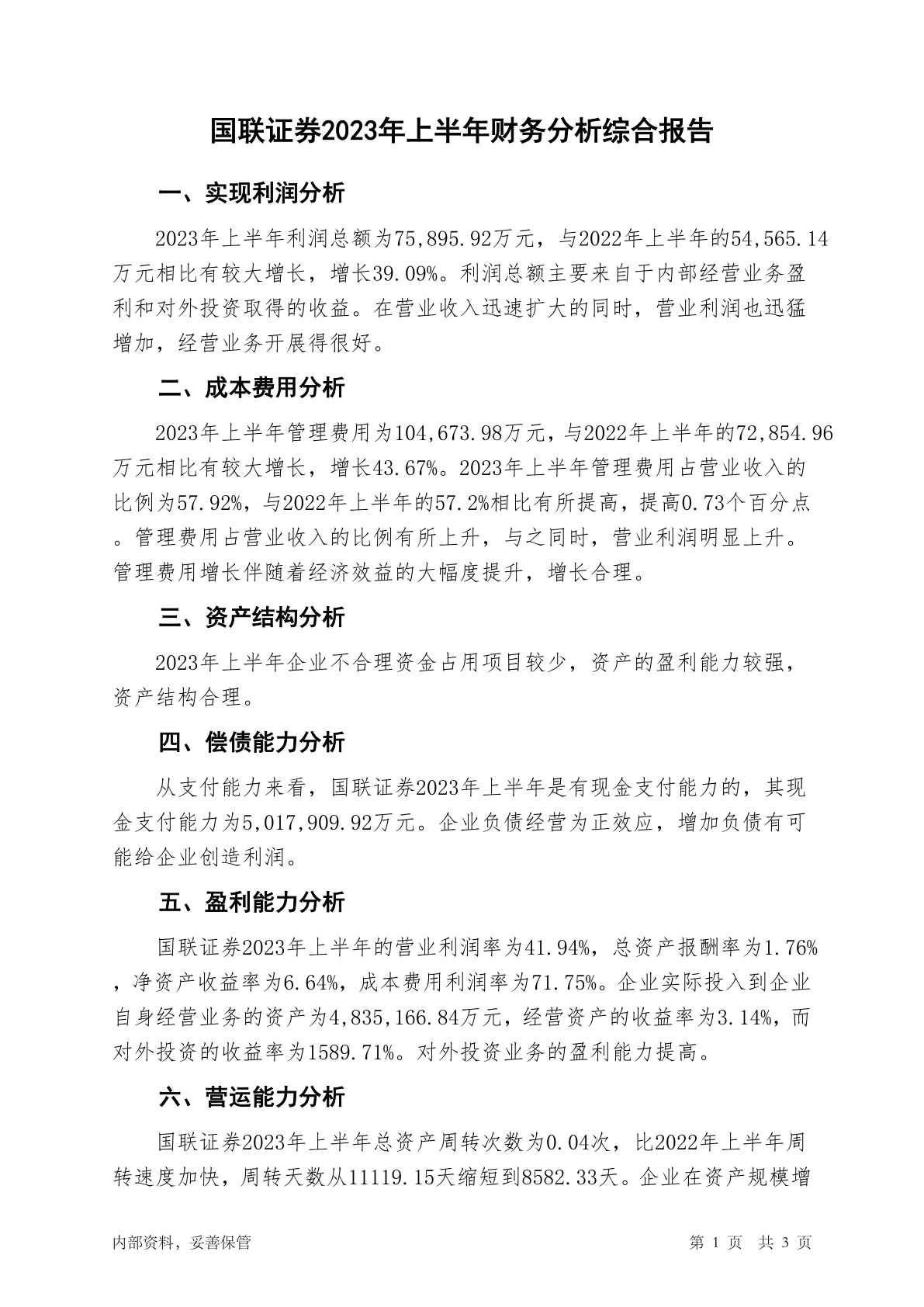 国联证券2023年上半年财务分析综合报告

一、实现利润分析

2023年上半年利润总额为75,895.92万元，与2022年上半年的54,565.14万元相比有较大增长，增长39.09%。利润总额主要来自于内部经营业务盈利和对外投资取得的收益。在营业收入迅速扩大的同时，营业利润也迅猛增加，经营业务开展得很好。

二、成本费用分析

2023年上半年管理费用为104,673.98万元，与2022年上半年的72,854.96万元相比有较大增长，增长43.67%。2023年上半年管理费用占营业收入的比例为57.92%，与2022年上半年的57.2%相比有所提高，提高0.73个百分点。管理费用占营业收入的比例有所上升，与之同时，营业利润明显上升。管理费用增长伴随着经济效益的大幅度提升，增长合理。

三、资产结构分析

2023年上半年企业不合理资金占用项目较少，资产的盈利能力较强，资产结构合理。

四、偿债能力分析

从支付能力来看，国联证券2023年上半年是有现金支付能力的，其现金支付能力为5,017,909.92万元。企业负债经营为正效应，增加负债有可能给企业创造利润。

五、盈利能力分析

国联证券2023年上半年的营业利润率为41.94%，总资产报酬率为1.76%，净资产收益率为6.64%，成本费用利润率为71.75%。企业实际投入到企业自身经营业务的资产为4,835,166.84万元，经营资产的收益率为3.14%，而对外投资的收益率为1589.71%。对外投资业务的盈利能力提高。

六、营运能力分析

国联证券2023年上半年总资产周转次数为0.04次，比2022年上半年周转速度加快，周转天数从11119.15天缩短到8582.33天。企业在资产规模增

内部资料，妥善保管　　　　第 1 页　共 3 页